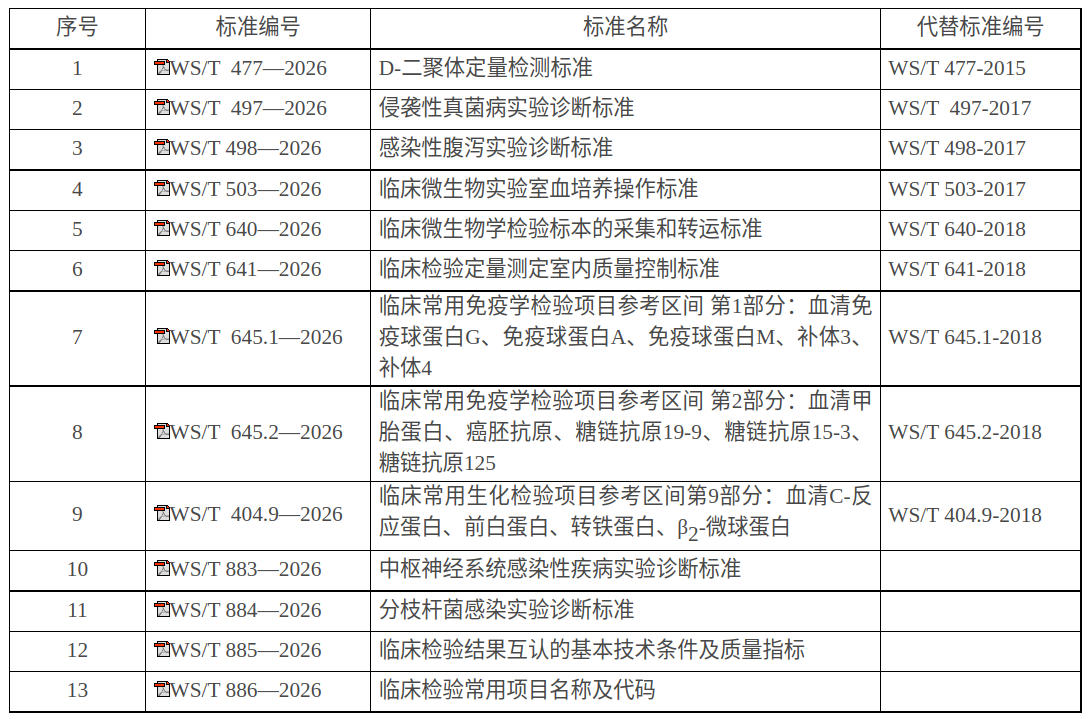 | 序号 | 标准编号 | 标准名称 | 代替标准编号 |
|---|---|---|---|
| 1 | WS/T 477—2026 | D-二聚体定量检测标准 | WS/T 477-2015 |
| 2 | WS/T 497—2026 | 侵袭性真菌病实验诊断标准 | WS/T 497-2017 |
| 3 | WS/T 498—2026 | 感染性腹泻实验诊断标准 | WS/T 498-2017 |
| 4 | WS/T 503—2026 | 临床微生物实验室血培养操作标准 | WS/T 503-2017 |
| 5 | WS/T 640—2026 | 临床微生物学检验标本的采集和转运标准 | WS/T 640-2018 |
| 6 | WS/T 641—2026 | 临床检验定量测定室内质量控制标准 | WS/T 641-2018 |
| 7 | WS/T 645.1—2026 | 临床常用免疫学检验项目参考区间 第1部分：血清免疫球蛋白G、免疫球蛋白A、免疫球蛋白M、补体3、补体4 | WS/T 645.1-2018 |
| 8 | WS/T 645.2—2026 | 临床常用免疫学检验项目参考区间 第2部分：血清甲胎蛋白、癌胚抗原、糖链抗原19-9、糖链抗原15-3、糖链抗原125 | WS/T 645.2-2018 |
| 9 | WS/T 404.9—2026 | 临床常用生化检验项目参考区间第9部分：血清C-反应蛋白、前白蛋白、转铁蛋白、$\beta_2$-微球蛋白 | WS/T 404.9-2018 |
| 10 | WS/T 883—2026 | 中枢神经系统感染性疾病实验诊断标准 | |
| 11 | WS/T 884—2026 | 分枝杆菌感染实验诊断标准 | |
| 12 | WS/T 885—2026 | 临床检验结果互认的基本技术条件及质量指标 | |
| 13 | WS/T 886—2026 | 临床检验常用项目名称及代码 | |